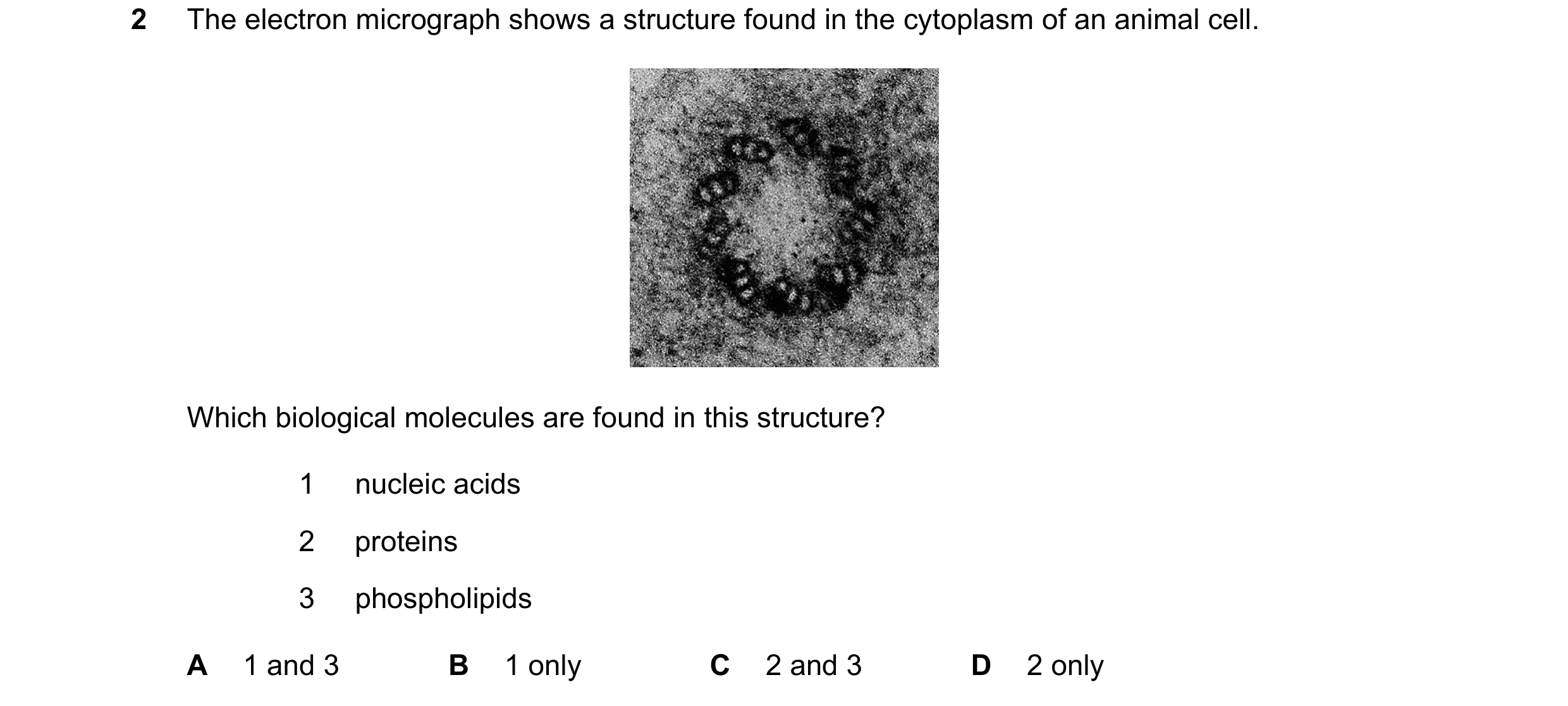 2 The electron micrograph shows a structure found in the cytoplasm of an animal cell.

Which biological molecules are found in this structure?

1 nucleic acids

2 proteins

3 phospholipids

A 1 and 3 B 1 only C 2 and 3 D 2 only